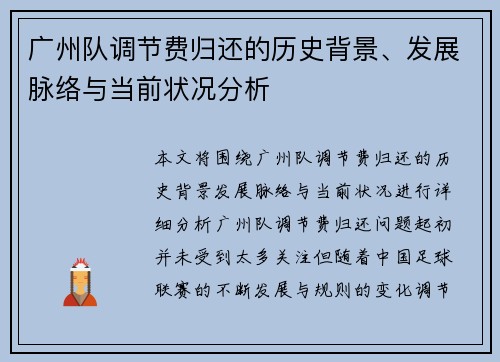 广州队调节费归还的历史背景、发展脉络与当前状况分析

本文将围绕广州队调节费归还的历史背景发展脉络与当前状况进行详细分析广州队调节费归还问题起初并未受到太多关注但随着中国足球联赛的不断发展与规则的变化调节